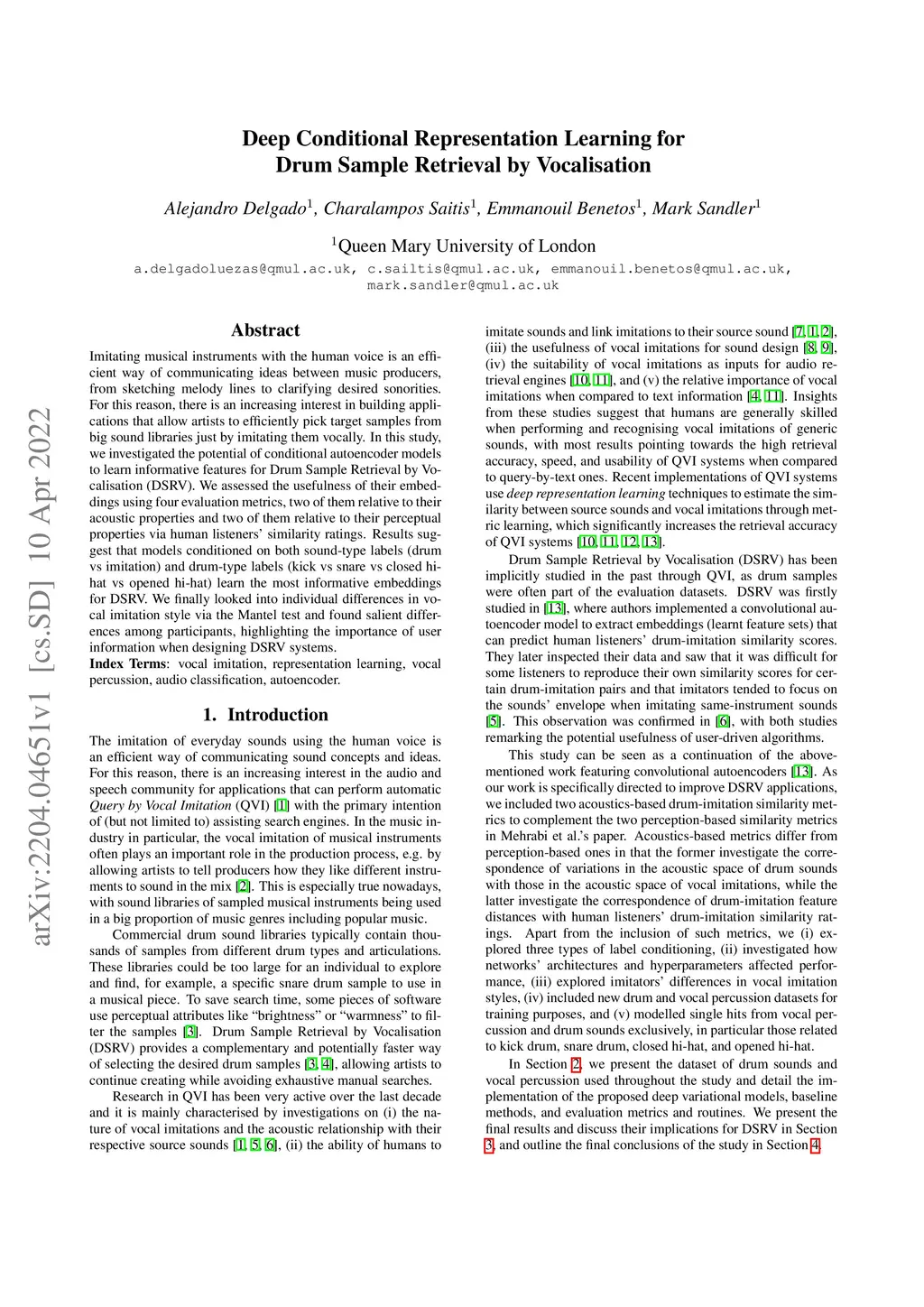 arXiv:2204.04651v1 [cs.SD] 10 Apr 2022

Deep Conditional Representation Learning for Drum Sample Retrieval by Vocalisation

Alejandro Delgado$^1$, Charalampos Saitis$^1$, Emmanouil Benetos$^1$, Mark Sandler$^1$

$^1$Queen Mary University of London

a.delgadoluezas@qmul.ac.uk, c.sailtis@qmul.ac.uk, emmanouil.benetos@qmul.ac.uk, mark.sandler@qmul.ac.uk

Abstract

Imitating musical instruments with the human voice is an efficient way of communicating ideas between music producers, from sketching melody lines to clarifying desired sonorities. For this reason, there is an increasing interest in building applications that allow artists to efficiently pick target samples from big sound libraries just by imitating them vocally. In this study, we investigated the potential of conditional autoencoder models to learn informative features for Drum Sample Retrieval by Vocalisation (DSRV). We assessed the usefulness of their embeddings using four evaluation metrics, two of them relative to their acoustic properties and two of them relative to their perceptual properties via human listeners' similarity ratings. Results suggest that models conditioned on both sound-type labels (drum vs imitation) and drum-type labels (kick vs snare vs closed hi-hat vs opened hi-hat) learn the most informative embeddings for DSRV. We finally looked into individual differences in vocal imitation style via the Mantel test and found salient differences among participants, highlighting the importance of user information when designing DSRV systems.
Index Terms: vocal imitation, representation learning, vocal percussion, audio classification, autoencoder.

1. Introduction

The imitation of everyday sounds using the human voice is an efficient way of communicating sound concepts and ideas. For this reason, there is an increasing interest in the audio and speech community for applications that can perform automatic Query by Vocal Imitation (QVI) [1] with the primary intention of (but not limited to) assisting search engines. In the music industry in particular, the vocal imitation of musical instruments often plays an important role in the production process, e.g. by allowing artists to tell producers how they like different instruments to sound in the mix [2]. This is especially true nowadays, with sound libraries of sampled musical instruments being used in a big proportion of music genres including popular music.

Commercial drum sound libraries typically contain thousands of samples from different drum types and articulations. These libraries could be too large for an individual to explore and find, for example, a specific snare drum sample to use in a musical piece. To save search time, some pieces of software use perceptual attributes like "brightness" or "warmness" to filter the samples [3]. Drum Sample Retrieval by Vocalisation (DSRV) provides a complementary and potentially faster way of selecting the desired drum samples [3, 4], allowing artists to continue creating while avoiding exhaustive manual searches.

Research in QVI has been very active over the last decade and it is mainly characterised by investigations on (i) the nature of vocal imitations and the acoustic relationship with their respective source sounds [1, 5, 6], (ii) the ability of humans to imitate sounds and link imitations to their source sound [7, 1, 2], (iii) the usefulness of vocal imitations for sound design [8, 9], (iv) the suitability of vocal imitations as inputs for audio retrieval engines [10, 11], and (v) the relative importance of vocal imitations when compared to text information [4, 11]. Insights from these studies suggest that humans are generally skilled when performing and recognising vocal imitations of generic sounds, with most results pointing towards the high retrieval accuracy, speed, and usability of QVI systems when compared to query-by-text ones. Recent implementations of QVI systems use deep representation learning techniques to estimate the similarity between source sounds and vocal imitations through metric learning, which significantly increases the retrieval accuracy of QVI systems [10, 11, 12, 13].

Drum Sample Retrieval by Vocalisation (DSRV) has been implicitly studied in the past through QVI, as drum samples were often part of the evaluation datasets. DSRV was firstly studied in [13], where authors implemented a convolutional autoencoder model to extract embeddings (learnt feature sets) that can predict human listeners' drum-imitation similarity scores. They later inspected their data and saw that it was difficult for some listeners to reproduce their own similarity scores for certain drum-imitation pairs and that imitators tended to focus on the sounds' envelope when imitating same-instrument sounds [5]. This observation was confirmed in [6], with both studies remarking the potential usefulness of user-driven algorithms.

This study can be seen as a continuation of the above-mentioned work featuring convolutional autoencoders [13]. As our work is specifically directed to improve DSRV applications, we included two acoustics-based drum-imitation similarity metrics to complement the two perception-based similarity metrics in Mehrabi et al.'s paper. Acoustics-based metrics differ from perception-based ones in that the former investigate the correspondence of variations in the acoustic space of drum sounds with those in the acoustic space of vocal imitations, while the latter investigate the correspondence of drum-imitation feature distances with human listeners' drum-imitation similarity ratings. Apart from the inclusion of such metrics, we (i) explored three types of label conditioning, (ii) investigated how networks' architectures and hyperparameters affected performance, (iii) explored imitators' differences in vocal imitation styles, (iv) included new drum and vocal percussion datasets for training purposes, and (v) modelled single hits from vocal percussion and drum sounds exclusively, in particular those related to kick drum, snare drum, closed hi-hat, and opened hi-hat.

In Section 2, we present the dataset of drum sounds and vocal percussion used throughout the study and detail the implementation of the proposed deep variational models, baseline methods, and evaluation metrics and routines. We present the final results and discuss their implications for DSRV in Section 3, and outline the final conclusions of the study in Section 4.